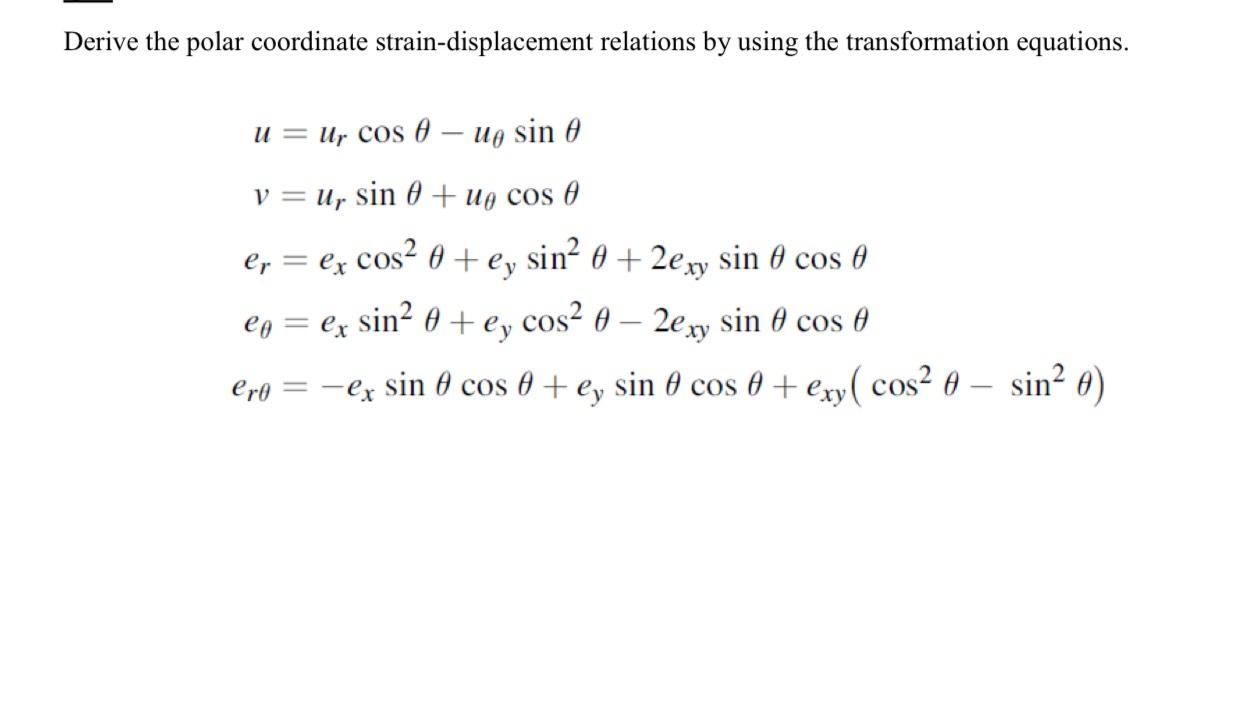 Derive the polar coordinate strain-displacement relations by using the transformation equations.

$u = u_r \cos\theta - u_\theta \sin\theta$

$v = u_r \sin\theta + u_\theta \cos\theta$

$e_r = e_x \cos^2\theta + e_y \sin^2\theta + 2e_{xy} \sin\theta \cos\theta$

$e_\theta = e_x \sin^2\theta + e_y \cos^2\theta - 2e_{xy} \sin\theta \cos\theta$

$e_{r\theta} = -e_x \sin\theta \cos\theta + e_y \sin\theta \cos\theta + e_{xy}(\cos^2\theta - \sin^2\theta)$